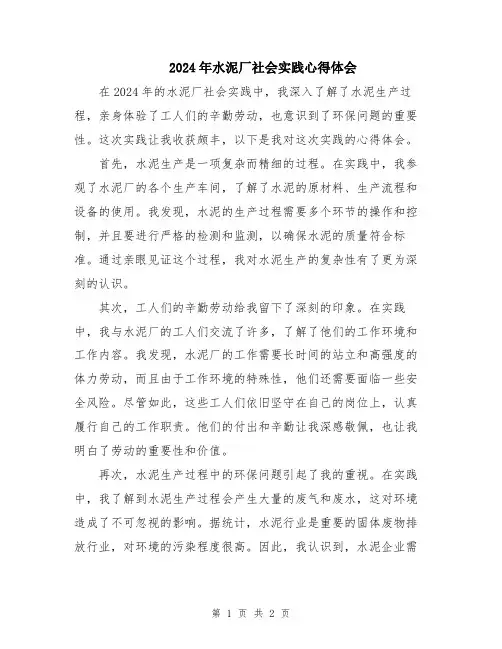 2024年水泥厂社会实践心得体会

在2024年的水泥厂社会实践中，我深入了解了水泥生产过程，亲身体验了工人们的辛勤劳动，也意识到了环保问题的重要性。这次实践让我收获颇丰，以下是我对这次实践的心得体会。

首先，水泥生产是一项复杂而精细的过程。在实践中，我参观了水泥厂的各个生产车间，了解了水泥的原材料、生产流程和设备的使用。我发现，水泥的生产过程需要多个环节的操作和控制，并且要进行严格的检测和监测，以确保水泥的质量符合标准。通过亲眼见证这个过程，我对水泥生产的复杂性有了更为深刻的认识。

其次，工人们的辛勤劳动给我留下了深刻的印象。在实践中，我与水泥厂的工人们交流了许多，了解了他们的工作环境和工作内容。我发现，水泥厂的工作需要长时间的站立和高强度的体力劳动，而且由于工作环境的特殊性，他们还需要面临一些安全风险。尽管如此，这些工人们依旧坚守在自己的岗位上，认真履行自己的工作职责。他们的付出和辛勤让我深感敬佩，也让我明白了劳动的重要性和价值。

再次，水泥生产过程中的环保问题引起了我的重视。在实践中，我了解到水泥生产过程会产生大量的废气和废水，这对环境造成了不可忽视的影响。据统计，水泥行业是重要的固体废物排放行业，对环境的污染程度很高。因此，我认识到，水泥企业需

第 1 页 共 2 页